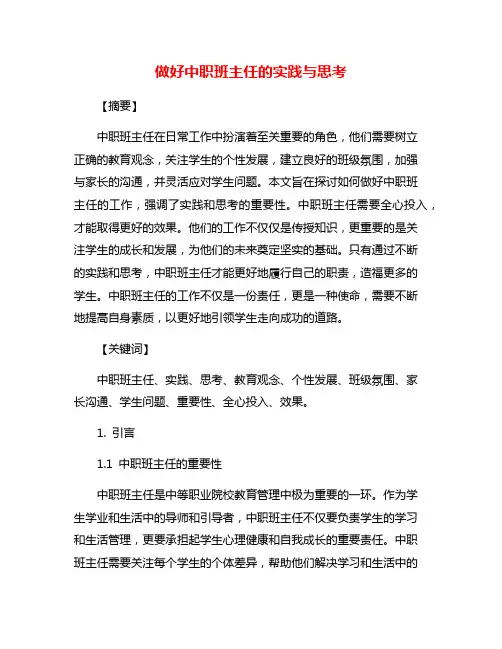 做好中职班主任的实践与思考

【摘要】

中职班主任在日常工作中扮演着至关重要的角色，他们需要树立正确的教育观念，关注学生的个性发展，建立良好的班级氛围，加强与家长的沟通，并灵活应对学生问题。本文旨在探讨如何做好中职班主任的工作，强调了实践和思考的重要性。中职班主任需要全心投入，才能取得更好的效果。他们的工作不仅仅是传授知识，更重要的是关注学生的成长和发展，为他们的未来奠定坚实的基础。只有通过不断的实践和思考，中职班主任才能更好地履行自己的职责，造福更多的学生。中职班主任的工作不仅是一份责任，更是一种使命，需要不断地提高自身素质，以更好地引领学生走向成功的道路。

【关键词】

中职班主任、实践、思考、教育观念、个性发展、班级氛围、家长沟通、学生问题、重要性、全心投入、效果。

1. 引言

1.1 中职班主任的重要性

中职班主任是中等职业院校教育管理中极为重要的一环。作为学生学业和生活中的导师和引导者，中职班主任不仅要负责学生的学习和生活管理，更要承担起学生心理健康和自我成长的重要责任。中职班主任需要关注每个学生的个体差异，帮助他们解决学习和生活中的